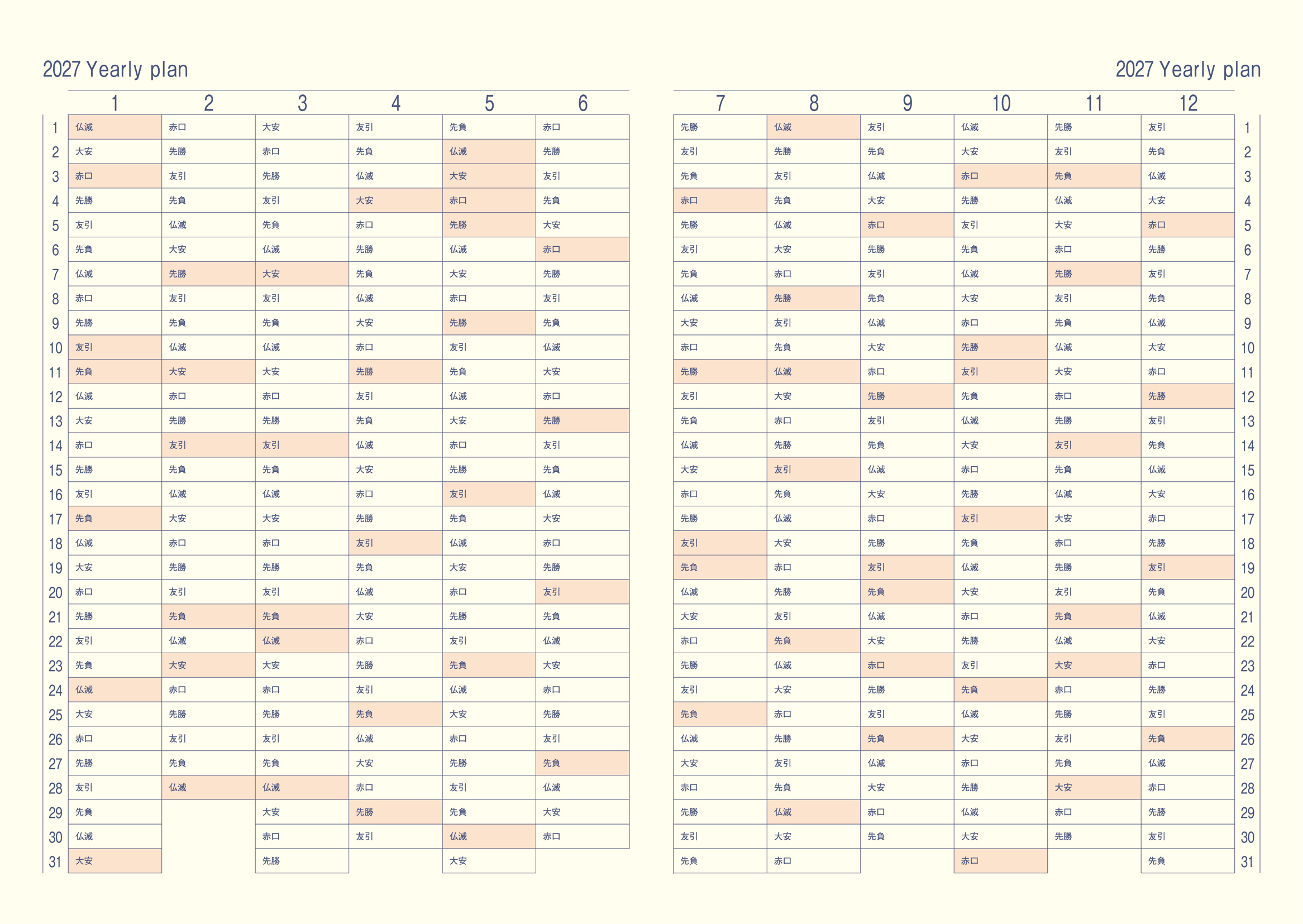 2027 Yearly plan

| | 1 | 2 | 3 | 4 | 5 | 6 |
|---|---|---|---|---|---|---|
| 1 | 仏滅 | 赤口 | 大安 | 友引 | 先負 | 赤口 |
| 2 | 大安 | 先勝 | 赤口 | 先負 | 仏滅 | 先勝 |
| 3 | 赤口 | 友引 | 先勝 | 仏滅 | 大安 | 友引 |
| 4 | 先勝 | 先負 | 友引 | 大安 | 赤口 | 先負 |
| 5 | 友引 | 仏滅 | 先負 | 赤口 | 先勝 | 大安 |
| 6 | 先負 | 大安 | 仏滅 | 先勝 | 仏滅 | 赤口 |
| 7 | 仏滅 | 先勝 | 大安 | 先負 | 大安 | 先勝 |
| 8 | 赤口 | 友引 | 友引 | 仏滅 | 赤口 | 友引 |
| 9 | 先勝 | 先負 | 先負 | 大安 | 先勝 | 先負 |
| 10 | 友引 | 仏滅 | 仏滅 | 赤口 | 友引 | 仏滅 |
| 11 | 先負 | 大安 | 大安 | 先勝 | 先負 | 大安 |
| 12 | 仏滅 | 赤口 | 赤口 | 友引 | 仏滅 | 赤口 |
| 13 | 大安 | 先勝 | 先勝 | 先負 | 大安 | 先勝 |
| 14 | 赤口 | 友引 | 友引 | 仏滅 | 赤口 | 友引 |
| 15 | 先勝 | 先負 | 先負 | 大安 | 先勝 | 先負 |
| 16 | 友引 | 仏滅 | 仏滅 | 赤口 | 友引 | 仏滅 |
| 17 | 先負 | 大安 | 大安 | 先勝 | 先負 | 大安 |
| 18 | 仏滅 | 赤口 | 赤口 | 友引 | 仏滅 | 赤口 |
| 19 | 大安 | 先勝 | 先勝 | 先負 | 大安 | 先勝 |
| 20 | 赤口 | 友引 | 友引 | 仏滅 | 赤口 | 友引 |
| 21 | 先勝 | 先負 | 先負 | 大安 | 先勝 | 先負 |
| 22 | 友引 | 仏滅 | 仏滅 | 赤口 | 友引 | 仏滅 |
| 23 | 先負 | 大安 | 大安 | 先勝 | 先負 | 大安 |
| 24 | 仏滅 | 赤口 | 赤口 | 友引 | 仏滅 | 赤口 |
| 25 | 大安 | 先勝 | 先勝 | 先負 | 大安 | 先勝 |
| 26 | 赤口 | 友引 | 友引 | 仏滅 | 赤口 | 友引 |
| 27 | 先勝 | 先負 | 先負 | 大安 | 先勝 | 先負 |
| 28 | 友引 | 仏滅 | 仏滅 | 赤口 | 友引 | 仏滅 |
| 29 | 先負 | | 大安 | 先勝 | 先負 | 大安 |
| 30 | 仏滅 | | 赤口 | 友引 | 仏滅 | 赤口 |
| 31 | 大安 | | 先勝 | | 大安 | |

2027 Yearly plan

| 7 | 8 | 9 | 10 | 11 | 12 | |
|---|---|---|---|---|---|---|
| 先勝 | 仏滅 | 友引 | 仏滅 | 先勝 | 友引 | 1 |
| 友引 | 先勝 | 先負 | 大安 | 友引 | 先負 | 2 |
| 先負 | 友引 | 仏滅 | 赤口 | 先負 | 仏滅 | 3 |
| 赤口 | 先負 | 大安 | 先勝 | 仏滅 | 大安 | 4 |
| 先勝 | 仏滅 | 赤口 | 友引 | 大安 | 赤口 | 5 |
| 友引 | 大安 | 先勝 | 先負 | 赤口 | 先勝 | 6 |
| 先負 | 赤口 | 友引 | 仏滅 | 先勝 | 友引 | 7 |
| 仏滅 | 先勝 | 先負 | 大安 | 友引 | 先負 | 8 |
| 大安 | 友引 | 仏滅 | 赤口 | 先負 | 仏滅 | 9 |
| 赤口 | 先負 | 大安 | 先勝 | 仏滅 | 大安 | 10 |
| 先勝 | 仏滅 | 赤口 | 友引 | 大安 | 赤口 | 11 |
| 友引 | 大安 | 先勝 | 先負 | 赤口 | 先勝 | 12 |
| 先負 | 赤口 | 友引 | 仏滅 | 先勝 | 友引 | 13 |
| 仏滅 | 先勝 | 先負 | 大安 | 友引 | 先負 | 14 |
| 大安 | 友引 | 仏滅 | 赤口 | 先負 | 仏滅 | 15 |
| 赤口 | 先負 | 大安 | 先勝 | 仏滅 | 大安 | 16 |
| 先勝 | 仏滅 | 赤口 | 友引 | 大安 | 赤口 | 17 |
| 友引 | 大安 | 先勝 | 先負 | 赤口 | 先勝 | 18 |
| 先負 | 赤口 | 友引 | 仏滅 | 先勝 | 友引 | 19 |
| 仏滅 | 先勝 | 先負 | 大安 | 友引 | 先負 | 20 |
| 大安 | 友引 | 仏滅 | 赤口 | 先負 | 仏滅 | 21 |
| 赤口 | 先負 | 大安 | 先勝 | 仏滅 | 大安 | 22 |
| 先勝 | 仏滅 | 赤口 | 友引 | 大安 | 赤口 | 23 |
| 友引 | 大安 | 先勝 | 先負 | 赤口 | 先勝 | 24 |
| 先負 | 赤口 | 友引 | 仏滅 | 先勝 | 友引 | 25 |
| 仏滅 | 先勝 | 先負 | 大安 | 友引 | 先負 | 26 |
| 大安 | 友引 | 仏滅 | 赤口 | 先負 | 仏滅 | 27 |
| 赤口 | 先負 | 大安 | 先勝 | 大安 | 赤口 | 28 |
| 先勝 | 仏滅 | 赤口 | 仏滅 | 赤口 | 先勝 | 29 |
| 友引 | 大安 | 先負 | 大安 | 先勝 | 友引 | 30 |
| 先負 | 赤口 | | 赤口 | | 先負 | 31 |